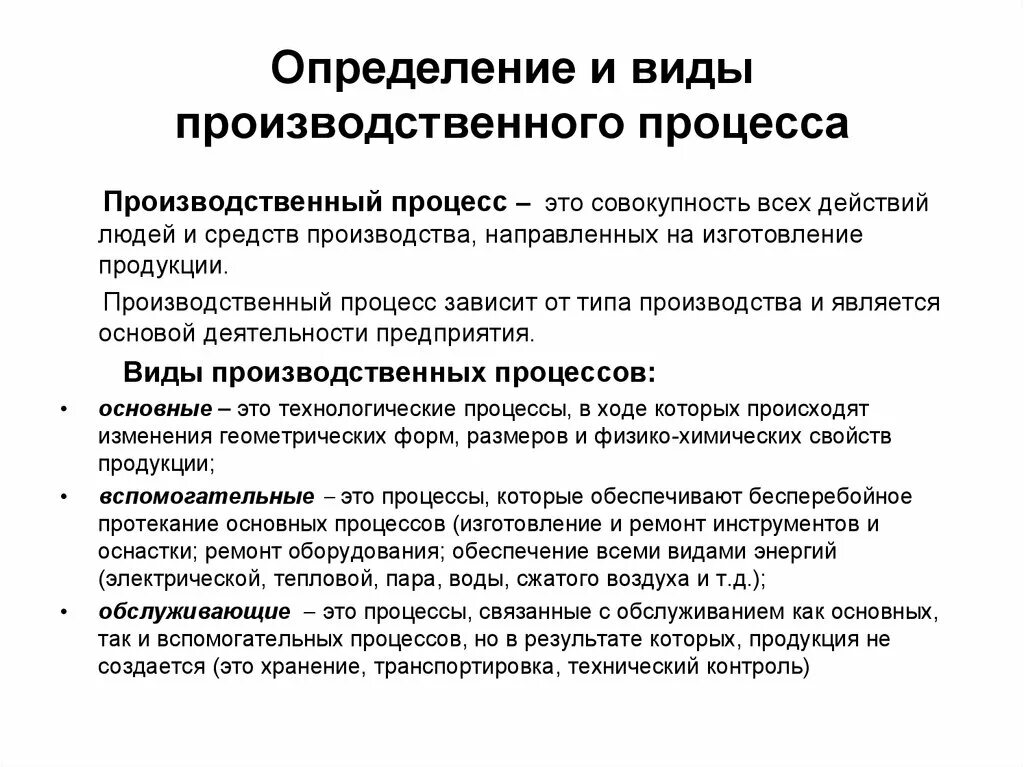 Определение и виды производственного процесса

Производственный процесс – это совокупность всех действий людей и средств производства, направленных на изготовление продукции.

Производственный процесс зависит от типа производства и является основой деятельности предприятия.

Виды производственных процессов:

• основные – это технологические процессы, в ходе которых происходят изменения геометрических форм, размеров и физико-химических свойств продукции;
• вспомогательные – это процессы, которые обеспечивают бесперебойное протекание основных процессов (изготовление и ремонт инструментов и оснастки; ремонт оборудования; обеспечение всеми видами энергий (электрической, тепловой, пара, воды, сжатого воздуха и т.д.);
• обслуживающие – это процессы, связанные с обслуживанием как основных, так и вспомогательных процессов, но в результате которых, продукция не создается (это хранение, транспортировка, технический контроль)